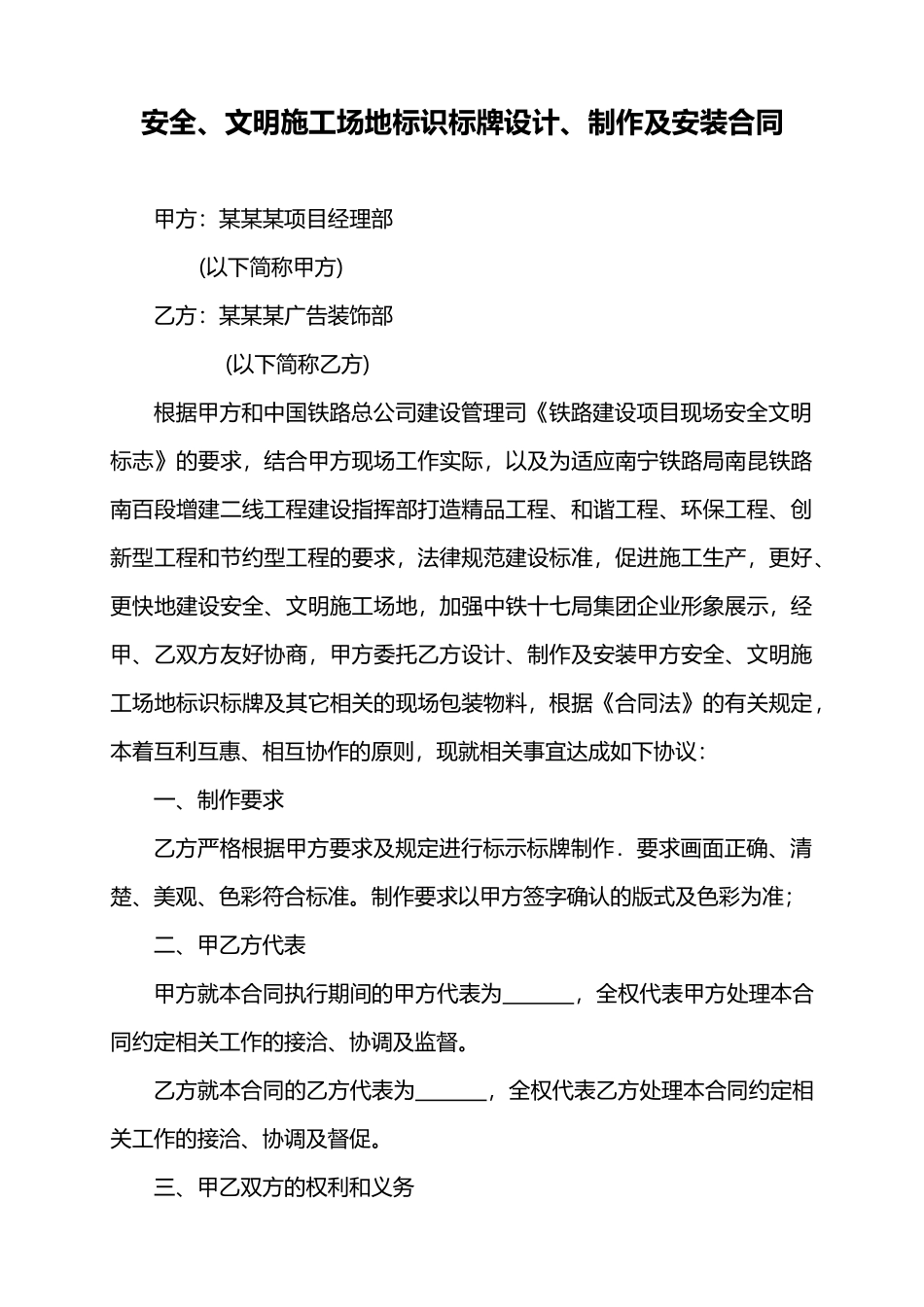 安全、文明施工场地标识标牌设计、制作及安装合同

甲方：某某某项目经理部

(以下简称甲方)

乙方：某某某广告装饰部

(以下简称乙方)

根据甲方和中国铁路总公司建设管理司《铁路建设项目现场安全文明标志》的要求，结合甲方现场工作实际，以及为适应南宁铁路局南昆铁路南百段增建二线工程建设指挥部打造精品工程、和谐工程、环保工程、创新型工程和节约型工程的要求，法律规范建设标准，促进施工生产，更好、更快地建设安全、文明施工场地，加强中铁十七局集团企业形象展示，经甲、乙双方友好协商，甲方委托乙方设计、制作及安装甲方安全、文明施工场地标识标牌及其它相关的现场包装物料，根据《合同法》的有关规定，本着互利互惠、相互协作的原则，现就相关事宜达成如下协议：

一、制作要求

乙方严格根据甲方要求及规定进行标示标牌制作．要求画面正确、清楚、美观、色彩符合标准。制作要求以甲方签字确认的版式及色彩为准；

二、甲乙方代表

甲方就本合同执行期间的甲方代表为______，全权代表甲方处理本合同约定相关工作的接洽、协调及监督。

乙方就本合同的乙方代表为______，全权代表乙方处理本合同约定相关工作的接洽、协调及督促。

三、甲乙双方的权利和义务